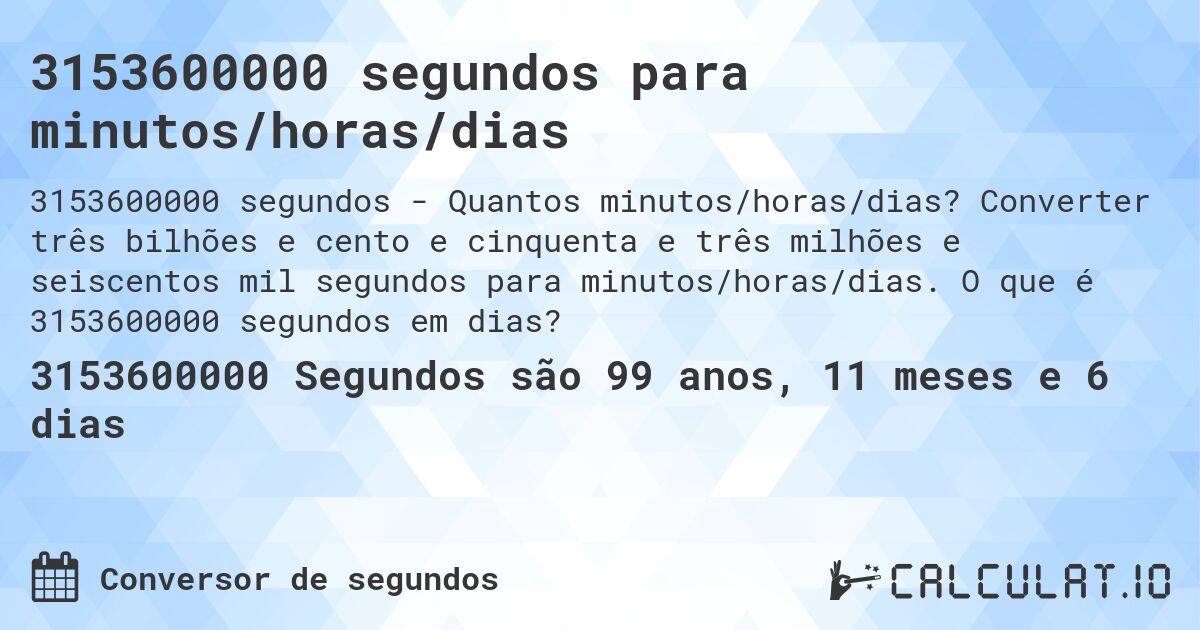 3153600000 segundos para minutos/horas/dias

3153600000 segundos - Quantos minutos/horas/dias? Converter três bilhões e cento e cinquenta e três milhões e seiscentos mil segundos para minutos/horas/dias. O que é 3153600000 segundos em dias?

3153600000 Segundos são 99 anos, 11 meses e 6 dias

Conversor de segundos

CALCULAT.IO